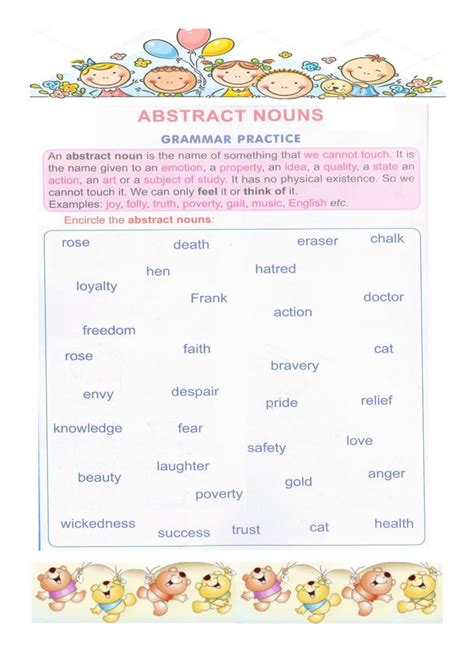 ABSTRACT NOUNS

GRAMMAR PRACTICE

An abstract noun is the name of something that we cannot touch. It is the name given to an emotion, a property, an idea, a quality, a state an action, an art or a subject of study. It has no physical existence. So we cannot touch it. We can only feel it or think of it.
Examples: joy, folly, truth, poverty, gait, music, English etc.

Encircle the abstract nouns:

rose
death
eraser
chalk
hen
hatred
loyalty
Frank
doctor
action
freedom
faith
cat
rose
bravery
envy
despair
pride
relief
knowledge
fear
love
safety
laughter
anger
beauty
gold
poverty
wickedness
success
trust
cat
health